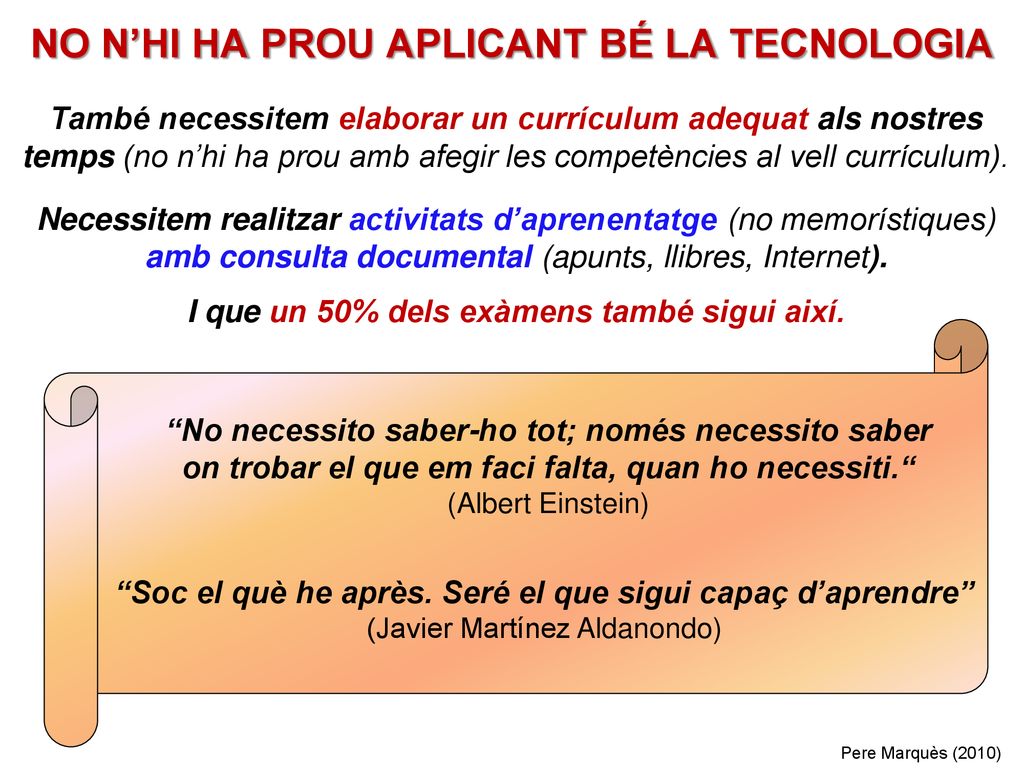 NO N’HI HA PROU APLICANT BÉ LA TECNOLOGIA

També necessitem elaborar un currículum adequat als nostres temps (no n’hi ha prou amb afegir les competències al vell currículum).

Necessitem realitzar activitats d’aprenentatge (no memorístiques) amb consulta documental (apunts, llibres, Internet).

I que un 50% dels exàmens també sigui així.

“No necessito saber-ho tot; només necessito saber on trobar el que em faci falta, quan ho necessiti.“
(Albert Einstein)

“Soc el què he après. Seré el que sigui capaç d’aprendre”
(Javier Martínez Aldanondo)

Pere Marquès (2010)